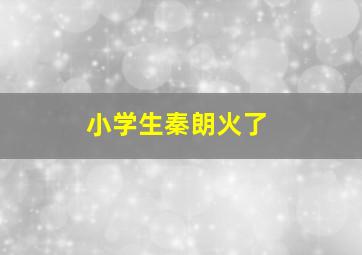 小学生秦朗火了